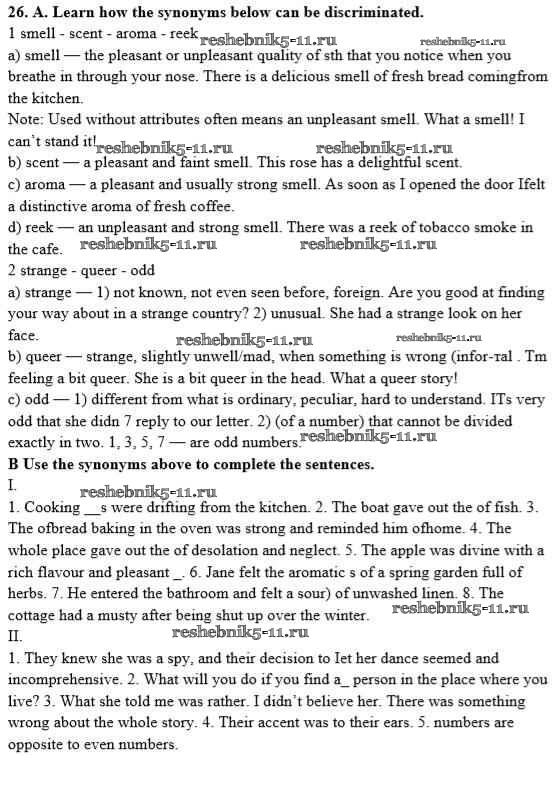 **26. A. Learn how the synonyms below can be discriminated.**
1 smell - scent - aroma - reek reshebnik5-11.ru reshebnik5-11.ru
a) smell — the pleasant or unpleasant quality of sth that you notice when you breathe in through your nose. There is a delicious smell of fresh bread comingfrom the kitchen.
Note: Used without attributes often means an unpleasant smell. What a smell! I can't stand it! reshebnik5-11.ru reshebnik5-11.ru
b) scent — a pleasant and faint smell. This rose has a delightful scent.
c) aroma — a pleasant and usually strong smell. As soon as I opened the door Ifelt a distinctive aroma of fresh coffee.
d) reek — an unpleasant and strong smell. There was a reek of tobacco smoke in the cafe. reshebnik5-11.ru reshebnik5-11.ru
2 strange - queer - odd
a) strange — 1) not known, not even seen before, foreign. Are you good at finding your way about in a strange country? 2) unusual. She had a strange look on her face. reshebnik5-11.ru reshebnik5-11.ru
b) queer — strange, slightly unwell/mad, when something is wrong (infor-тal . Tm feeling a bit queer. She is a bit queer in the head. What a queer story!
c) odd — 1) different from what is ordinary, peculiar, hard to understand. ITs very odd that she didn 7 reply to our letter. 2) (of a number) that cannot be divided exactly in two. 1, 3, 5, 7 — are odd numbers. reshebnik5-11.ru
**B Use the synonyms above to complete the sentences.**
I. reshebnik5-11.ru
1. Cooking __s were drifting from the kitchen. 2. The boat gave out the of fish. 3. The ofbread baking in the oven was strong and reminded him ofhome. 4. The whole place gave out the of desolation and neglect. 5. The apple was divine with a rich flavour and pleasant _. 6. Jane felt the aromatic s of a spring garden full of herbs. 7. He entered the bathroom and felt a sour) of unwashed linen. 8. The cottage had a musty after being shut up over the winter. reshebnik5-11.ru
II. reshebnik5-11.ru
1. They knew she was a spy, and their decision to Iet her dance seemed and incomprehensive. 2. What will you do if you find a_ person in the place where you live? 3. What she told me was rather. I didn't believe her. There was something wrong about the whole story. 4. Their accent was to their ears. 5. numbers are opposite to even numbers.